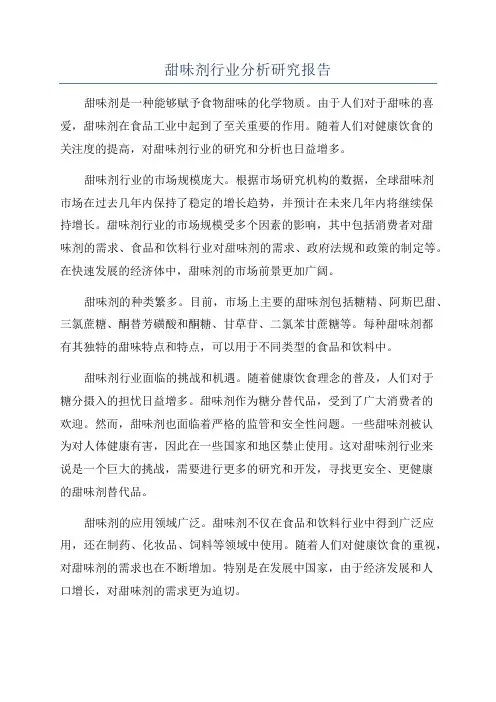 甜味剂行业分析研究报告

甜味剂是一种能够赋予食物甜味的化学物质。由于人们对于甜味的喜爱，甜味剂在食品工业中起到了至关重要的作用。随着人们对健康饮食的关注度的提高，对甜味剂行业的研究和分析也日益增多。

甜味剂行业的市场规模庞大。根据市场研究机构的数据，全球甜味剂市场在过去几年内保持了稳定的增长趋势，并预计在未来几年内将继续保持增长。甜味剂行业的市场规模受多个因素的影响，其中包括消费者对甜味剂的需求、食品和饮料行业对甜味剂的需求、政府法规和政策的制定等。在快速发展的经济体中，甜味剂的市场前景更加广阔。

甜味剂的种类繁多。目前，市场上主要的甜味剂包括糖精、阿斯巴甜、三氯蔗糖、酮替芳磺酸和酮糖、甘草苷、二氯苯甘蔗糖等。每种甜味剂都有其独特的甜味特点和特点，可以用于不同类型的食品和饮料中。

甜味剂行业面临的挑战和机遇。随着健康饮食理念的普及，人们对于糖分摄入的担忧日益增多。甜味剂作为糖分替代品，受到了广大消费者的欢迎。然而，甜味剂也面临着严格的监管和安全性问题。一些甜味剂被认为对人体健康有害，因此在一些国家和地区禁止使用。这对甜味剂行业来说是一个巨大的挑战，需要进行更多的研究和开发，寻找更安全、更健康的甜味剂替代品。

甜味剂的应用领域广泛。甜味剂不仅在食品和饮料行业中得到广泛应用，还在制药、化妆品、饲料等领域中使用。随着人们对健康饮食的重视，对甜味剂的需求也在不断增加。特别是在发展中国家，由于经济发展和人口增长，对甜味剂的需求更为迫切。